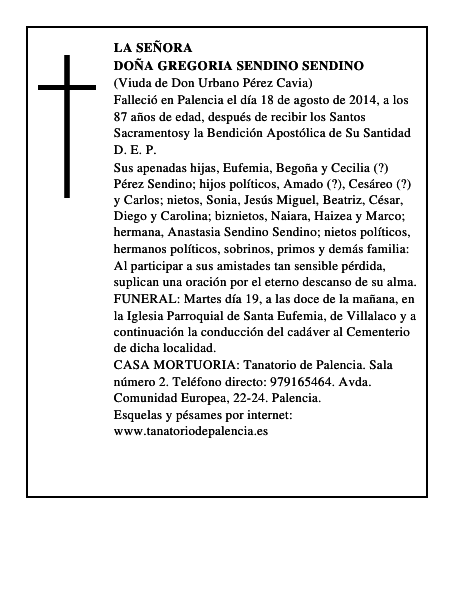 LA SEÑORA
DOÑA GREGORIA SENDINO SENDINO
(Viuda de Don Urbano Pérez Cavia)
Falleció en Palencia el día 18 de agosto de 2014, a los 87 años de edad, después de recibir los Santos Sacramentosy la Bendición Apostólica de Su Santidad
D. E. P.
Sus apenadas hijas, Eufemia, Begoña y Cecilia (?) Pérez Sendino; hijos políticos, Amado (?), Cesáreo (?) y Carlos; nietos, Sonia, Jesús Miguel, Beatriz, César, Diego y Carolina; biznietos, Naiara, Haizea y Marco; hermana, Anastasia Sendino Sendino; nietos políticos, hermanos políticos, sobrinos, primos y demás familia:
Al participar a sus amistades tan sensible pérdida, suplican una oración por el eterno descanso de su alma.
FUNERAL: Martes día 19, a las doce de la mañana, en la Iglesia Parroquial de Santa Eufemia, de Villalaco y a continuación la conducción del cadáver al Cementerio de dicha localidad.
CASA MORTUORIA: Tanatorio de Palencia. Sala número 2. Teléfono directo: 979165464. Avda. Comunidad Europea, 22-24. Palencia.
Esquelas y pésames por internet:
www.tanatoriodepalencia.es